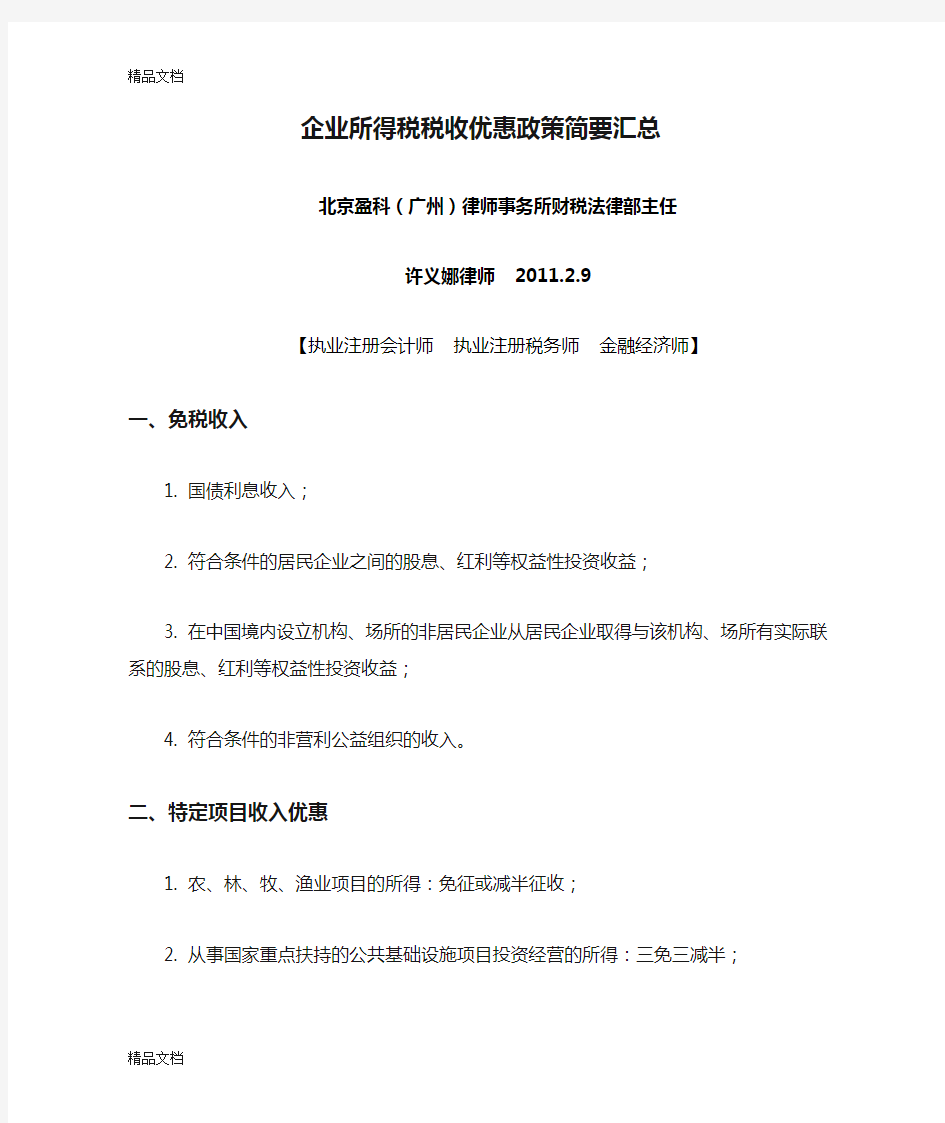 精品文档

企业所得税税收优惠政策简要汇总

北京盈科（广州）律师事务所财税法律部主任

许义娜律师　2011.2.9

【执业注册会计师　执业注册税务师　金融经济师】

一、免税收入

1. 国债利息收入；

2. 符合条件的居民企业之间的股息、红利等权益性投资收益；

3. 在中国境内设立机构、场所的非居民企业从居民企业取得与该机构、场所有实际联系的股息、红利等权益性投资收益；

4. 符合条件的非营利公益组织的收入。

二、特定项目收入优惠

1. 农、林、牧、渔业项目的所得：免征或减半征收；

2. 从事国家重点扶持的公共基础设施项目投资经营的所得：三免三减半；

精品文档